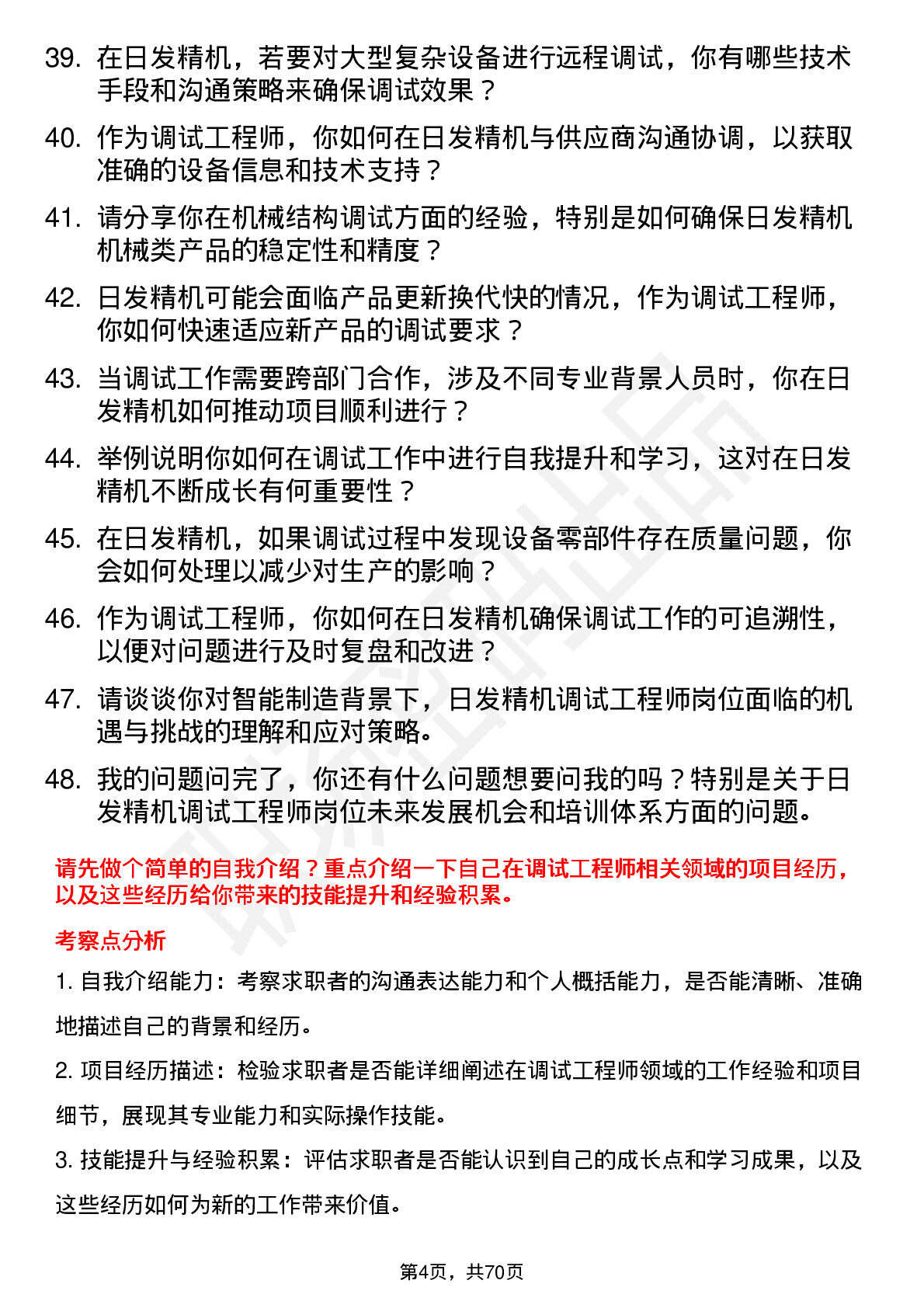 39. 在日发精机，若要对大型复杂设备进行远程调试，你有哪些技术手段和沟通策略来确保调试效果？

40. 作为调试工程师，你如何在日发精机与供应商沟通协调，以获取准确的设备信息和技术支持？

41. 请分享你在机械结构调试方面的经验，特别是如何确保日发精机机械类产品的稳定性和精度？

42. 日发精机可能会面临产品更新换代快的情况，作为调试工程师，你如何快速适应新产品的调试要求？

43. 当调试工作需要跨部门合作，涉及不同专业背景人员时，你在日发精机如何推动项目顺利进行？

44. 举例说明你如何在调试工作中进行自我提升和学习，这对在日发精机不断成长有何重要性？

45. 在日发精机，如果调试过程中发现设备零部件存在质量问题，你会如何处理以减少对生产的影响？

46. 作为调试工程师，你如何在日发精机确保调试工作的可追溯性，以便对问题进行及时复盘和改进？

47. 请谈谈你对智能制造背景下，日发精机调试工程师岗位面临的机遇与挑战的理解和应对策略。

48. 我的问题问完了，你还有什么问题想要问我的吗？特别是关于日发精机调试工程师岗位未来发展机会和培训体系方面的问题。

请先做个简单的自我介绍？重点介绍一下自己在调试工程师相关领域的项目经历，以及这些经历给你带来的技能提升和经验积累。

考察点分析

1. 自我介绍能力：考察求职者的沟通表达能力和个人概括能力，是否能清晰、准确地描述自己的背景和经历。

2. 项目经历描述：检验求职者是否能详细阐述在调试工程师领域的工作经验和项目细节，展现其专业能力和实际操作技能。

3. 技能提升与经验积累：评估求职者是否能认识到自己的成长点和学习成果，以及这些经历如何为新的工作带来价值。

第4页，共70页